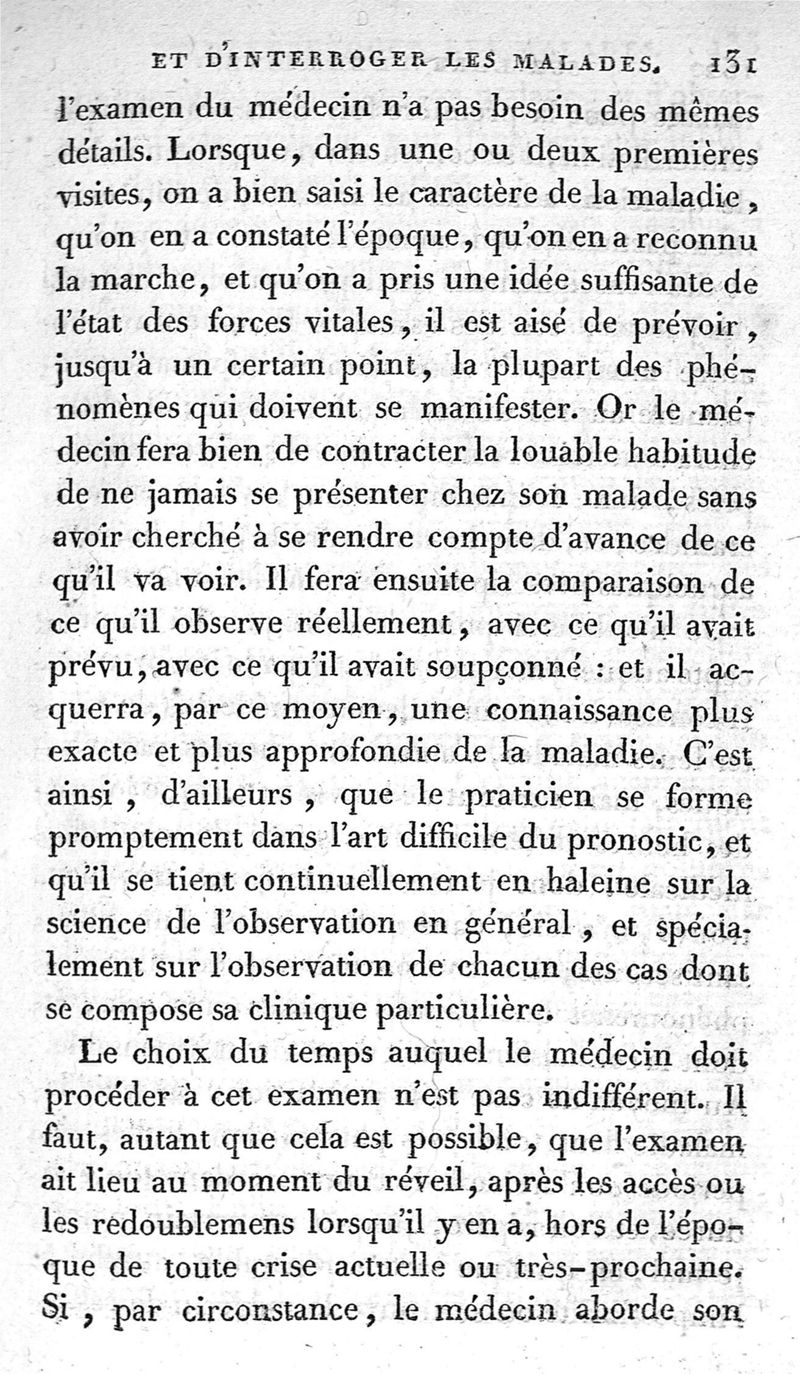 ET D'INTERROGER LES MALADES. 131

l'examen du médecin n'a pas besoin des mêmes détails. Lorsque, dans une ou deux premières visites, on a bien saisi le caractère de la maladie, qu'on en a constaté l'époque, qu'on en a reconnu la marche, et qu'on a pris une idée suffisante de l'état des forces vitales, il est aisé de prévoir, jusqu'à un certain point, la plupart des phénomènes qui doivent se manifester. Or le médecin fera bien de contracter la louable habitude de ne jamais se présenter chez son malade sans avoir cherché à se rendre compte d'avance de ce qu'il va voir. Il fera ensuite la comparaison de ce qu'il observe réellement, avec ce qu'il avait prévu, avec ce qu'il avait soupçonné : et il acquerra, par ce moyen, une connaissance plus exacte et plus approfondie de la maladie. C'est ainsi, d'ailleurs, que le praticien se forme promptement dans l'art difficile du pronostic, et qu'il se tient continuellement en haleine sur la science de l'observation en général, et spécialement sur l'observation de chacun des cas dont se compose sa clinique particulière.

Le choix du temps auquel le médecin doit procéder à cet examen n'est pas indifférent. Il faut, autant que cela est possible, que l'examen ait lieu au moment du réveil, après les accès ou les redoublemens lorsqu'il y en a, hors de l'époque de toute crise actuelle ou très-prochaine. Si, par circonstance, le médecin aborde son